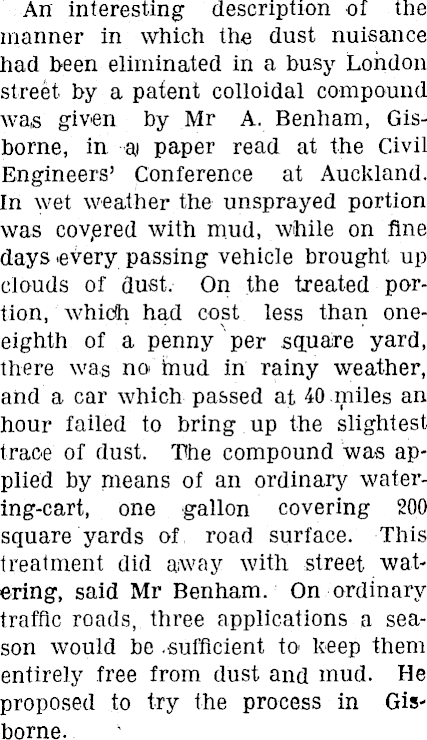 An interesting description of the manner in which the dust nuisance had been eliminated in a busy London street by a patent colloidal compound was given by Mr A. Benham, Gisborne, in a paper read at the Civil Engineers' Conference at Auckland. In wet weather the unsprayed portion was covered with mud, while on fine days every passing vehicle brought up clouds of dust. On the treated portion, which had cost less than one-eighth of a penny per square yard, there was no mud in rainy weather, and a car which passed at 40 miles an hour failed to bring up the slightest trace of dust. The compound was applied by means of an ordinary watering-cart, one gallon covering 200 square yards of road surface. This treatment did away with street watering, said Mr Benham. On ordinary traffic roads, three applications a season would be sufficient to keep them entirely free from dust and mud. He proposed to try the process in Gisborne.